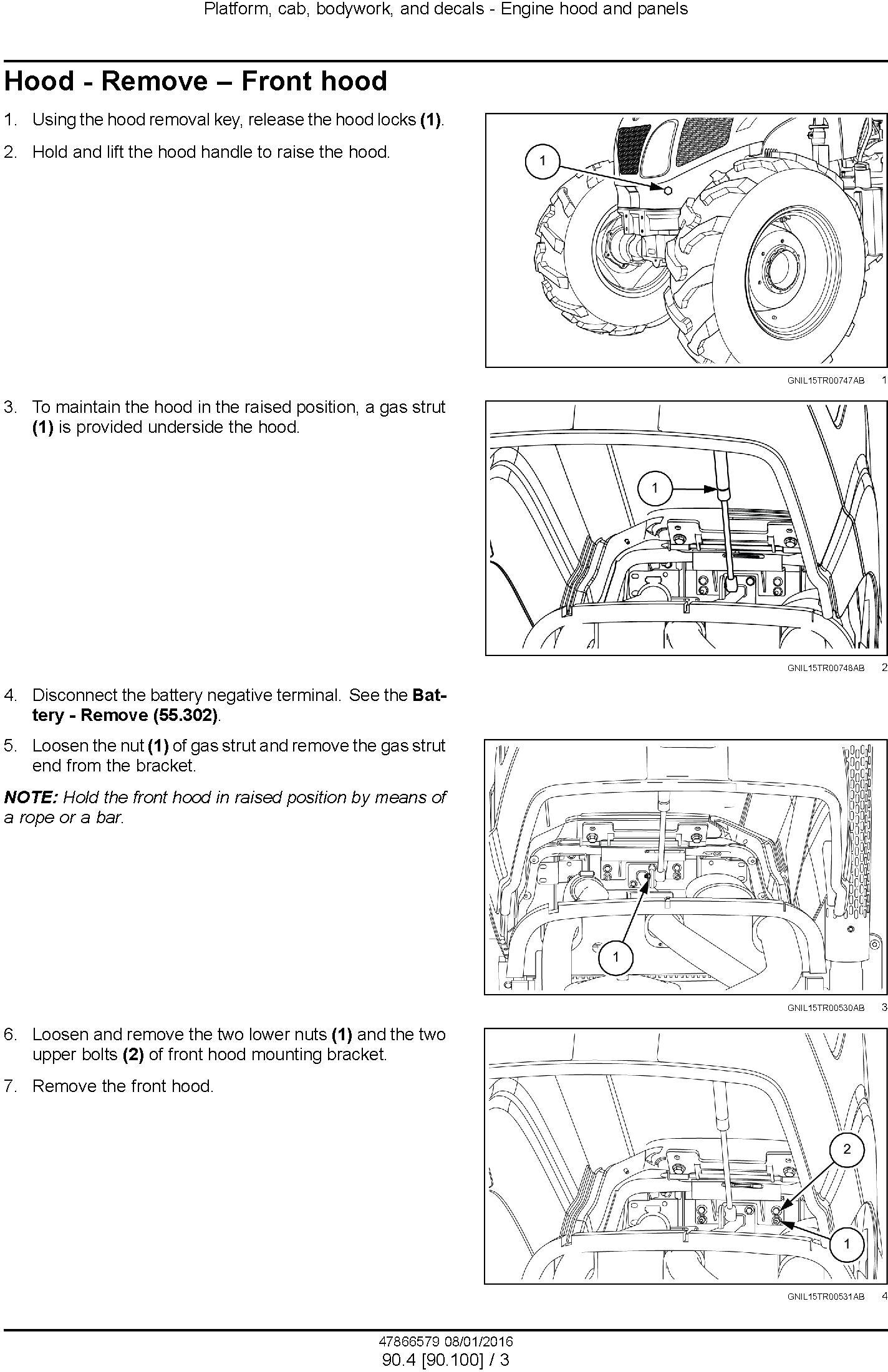 Platform, cab, bodywork, and decals - Engine hood and panels

Hood - Remove – Front hood

1. Using the hood removal key, release the hood locks (1).

2. Hold and lift the hood handle to raise the hood.

1

GNIL15TR00747AB 1

3. To maintain the hood in the raised position, a gas strut (1) is provided underside the hood.

1

GNIL15TR00748AB 2

4. Disconnect the battery negative terminal. See the Battery - Remove (55.302).

5. Loosen the nut (1) of gas strut and remove the gas strut end from the bracket.

NOTE: Hold the front hood in raised position by means of a rope or a bar.

1

GNIL15TR00530AB 3

6. Loosen and remove the two lower nuts (1) and the two upper bolts (2) of front hood mounting bracket.

7. Remove the front hood.

2

1

GNIL15TR00531AB 4

47866579 08/01/2016
90.4 [90.100] / 3